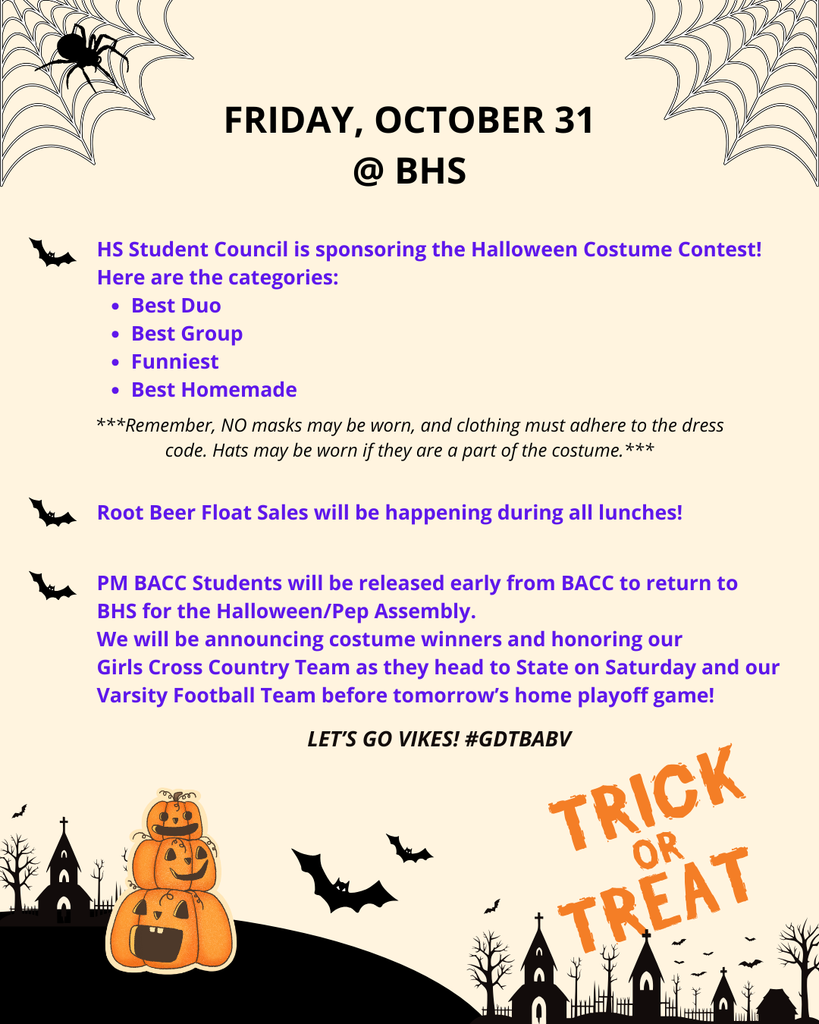 FRIDAY, OCTOBER 31
@ BHS

HS Student Council is sponsoring the Halloween Costume Contest! Here are the categories:
• Best Duo
• Best Group
• Funniest
• Best Homemade

***Remember, NO masks may be worn, and clothing must adhere to the dress code. Hats may be worn if they are a part of the costume.***

Root Beer Float Sales will be happening during all lunches!

PM BACC Students will be released early from BACC to return to BHS for the Halloween/Pep Assembly.
We will be announcing costume winners and honoring our Girls Cross Country Team as they head to State on Saturday and our Varsity Football Team before tomorrow's home playoff game!

LET'S GO VIKES! #GDTBABV

TRICK
OR
TREAT